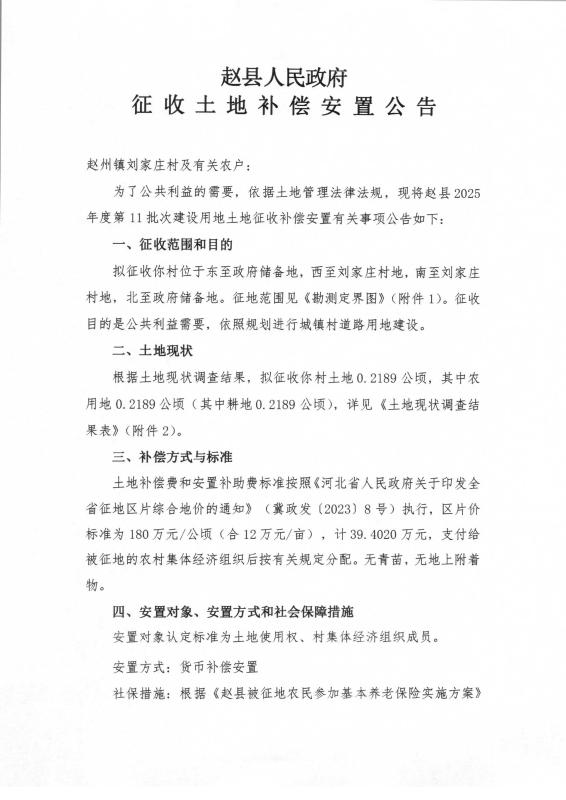 赵县人民政府
征收土地补偿安置公告

赵州镇刘家庄村及有关农户：

为了公共利益的需要，依据土地管理法律法规，现将赵县2025年度第11批次建设用地土地征收补偿安置有关事项公告如下：

一、征收范围和目的

拟征收你村位于东至政府储备地，西至刘家庄村地，南至刘家庄村地，北至政府储备地。征地范围见《勘测定界图》（附件1）。征收目的是公共利益需要，依照规划进行城镇村道路用地建设。

二、土地现状

根据土地现状调查结果，拟征收你村土地0.2189公顷，其中农用地0.2189公顷（其中耕地0.2189公顷），详见《土地现状调查结果表》（附件2）。

三、补偿方式与标准

土地补偿费和安置补助费标准按照《河北省人民政府关于印发全省征地区片综合地价的通知》（冀政发〔2023〕8号）执行，区片价标准为180万元/公顷（合12万元/亩），计39.4020万元，支付给被征地的农村集体经济组织后按有关规定分配。无青苗，无地上附着物。

四、安置对象、安置方式和社会保障措施

安置对象认定标准为土地使用权、村集体经济组织成员。

安置方式：货币补偿安置

社保措施：根据《赵县被征地农民参加基本养老保险实施方案》